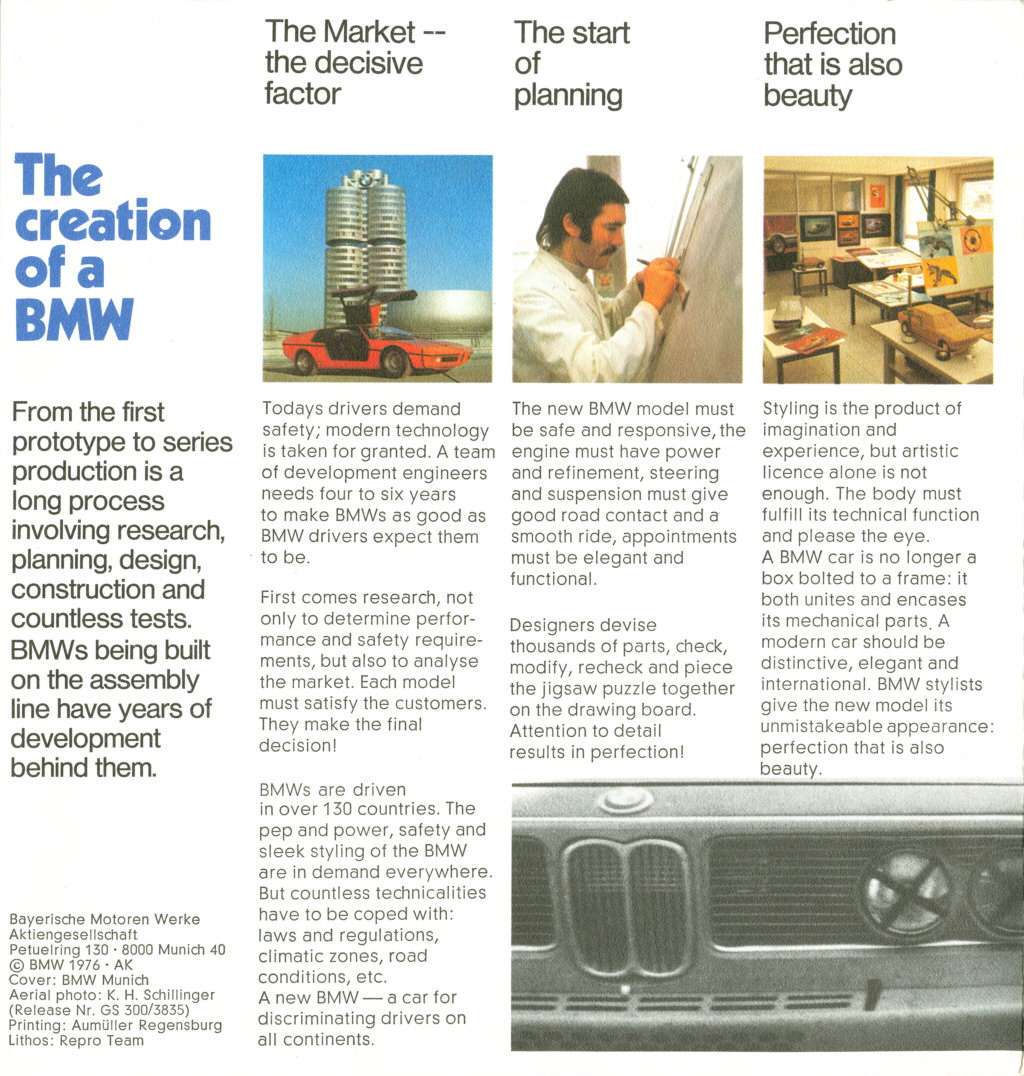 The creation of a BMW

From the first prototype to series production is a long process involving research, planning, design, construction and countless tests. BMWs being built on the assembly line have years of development behind them.

Bayerische Motoren Werke Aktiengesellschaft
Petuelring 130 · 8000 Munich 40
© BMW 1976 · AK
Cover: BMW Munich
Aerial photo: K. H. Schillinger (Release Nr. GS 300/3835)
Printing: Aumüller Regensburg
Lithos: Repro Team

The Market -- the decisive factor

Todays drivers demand safety; modern technology is taken for granted. A team of development engineers needs four to six years to make BMWs as good as BMW drivers expect them to be.

First comes research, not only to determine performance and safety requirements, but also to analyse the market. Each model must satisfy the customers. They make the final decision!

BMWs are driven in over 130 countries. The pep and power, safety and sleek styling of the BMW are in demand everywhere. But countless technicalities have to be coped with: laws and regulations, climatic zones, road conditions, etc.
A new BMW — a car for discriminating drivers on all continents.

The start of planning

The new BMW model must be safe and responsive, the engine must have power and refinement, steering and suspension must give good road contact and a smooth ride, appointments must be elegant and functional.

Designers devise thousands of parts, check, modify, recheck and piece the jigsaw puzzle together on the drawing board. Attention to detail results in perfection!

Perfection that is also beauty

Styling is the product of imagination and experience, but artistic licence alone is not enough. The body must fulfill its technical function and please the eye.
A BMW car is no longer a box bolted to a frame: it both unites and encases its mechanical parts. A modern car should be distinctive, elegant and international. BMW stylists give the new model its unmistakeable appearance: perfection that is also beauty.